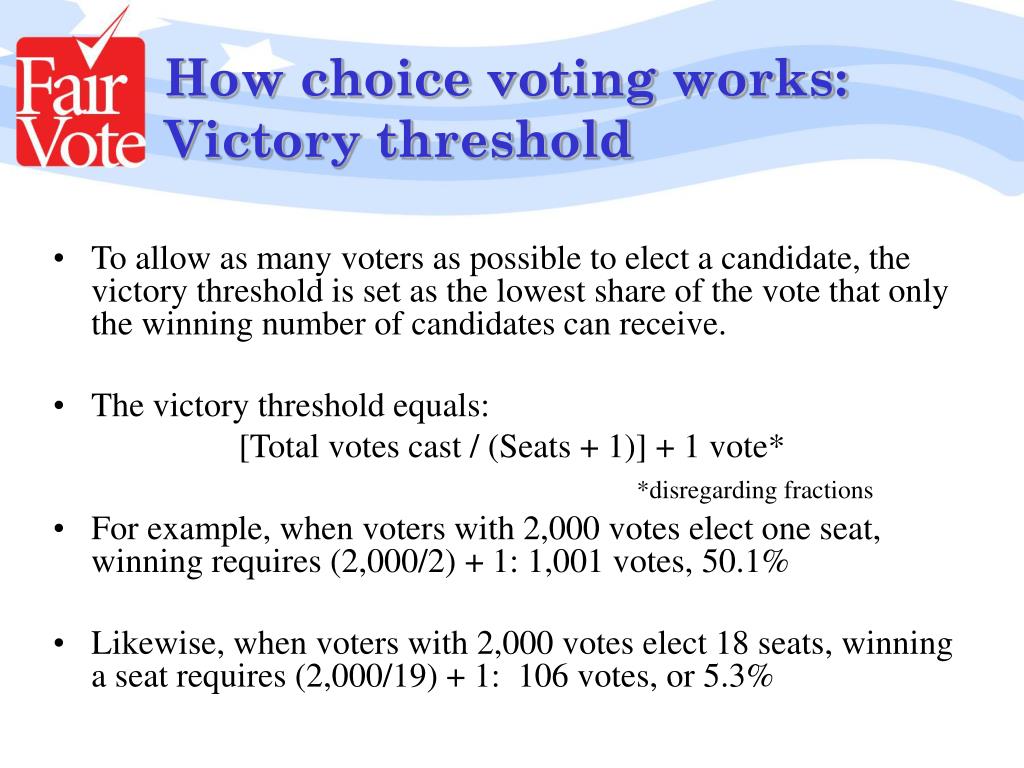 Fair Vote

How choice voting works: Victory threshold

• To allow as many voters as possible to elect a candidate, the victory threshold is set as the lowest share of the vote that only the winning number of candidates can receive.

• The victory threshold equals:
[Total votes cast / (Seats + 1)] + 1 vote*
*disregarding fractions

• For example, when voters with 2,000 votes elect one seat, winning requires (2,000/2) + 1: 1,001 votes, 50.1%

• Likewise, when voters with 2,000 votes elect 18 seats, winning a seat requires (2,000/19) + 1: 106 votes, or 5.3%